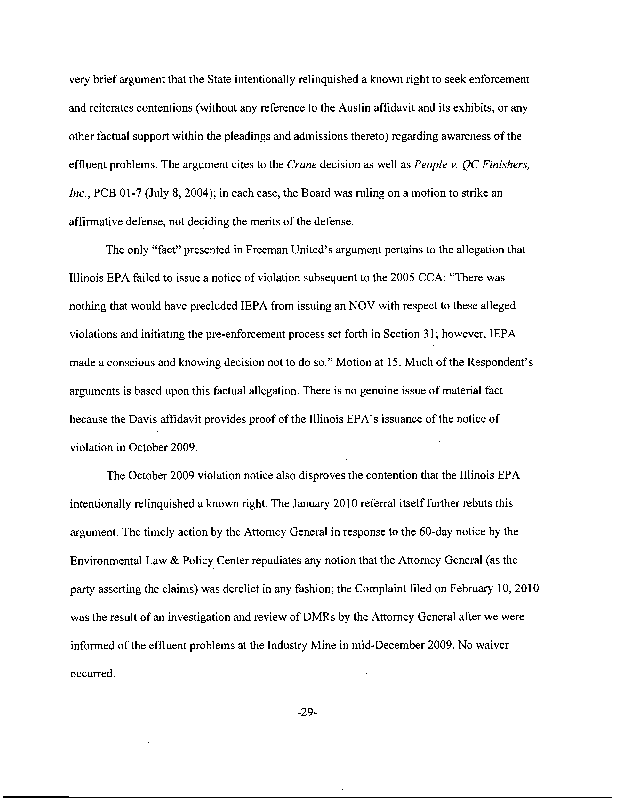 very brief argument that the State intentionally relinquished a known right to seek enforcement and reiterates contentions (without any reference to the Austin affidavit and its exhibits, or any other factual support within the pleadings and admissions thereto) regarding awareness of the effluent problems. The argument cites to the Crane decision as well as People v. QC Finishers, Inc., PCB 01-7 (July 8, 2004); in each case, the Board was ruling on a motion to strike an affirmative defense, not deciding the merits of the defense.

The only "fact" presented in Freeman United's argument pertains to the allegation that Illinois EPA failed to issue a notice of violation subsequent to the 2005 CCA: "There was nothing that would have precluded IEPA from issuing an NOV with respect to these alleged violations and initiating the pre-enforcement process set forth in Section 31; however, IEPA made a conscious and knowing decision not to do so." Motion at 15. Much of the Respondent's arguments is based upon this factual allegation. There is no genuine issue of material fact because the Davis affidavit provides proof of the Illinois EPA's issuance of the notice of violation in October 2009.

The October 2009 violation notice also disproves the contention that the Illinois EPA intentionally relinquished a known right. The January 2010 referral itself further rebuts this argument. The timely action by the Attorney General in response to the 60-day notice by the Environmental Law & Policy Center repudiates any notion that the Attorney General (as the party asserting the claims) was derelict in any fashion; the Complaint filed on February 10, 2010 was the result of an investigation and review of DMRs by the Attorney General after we were informed of the effluent problems at the Industry Mine in mid-December 2009. No waiver occurred.

-29-